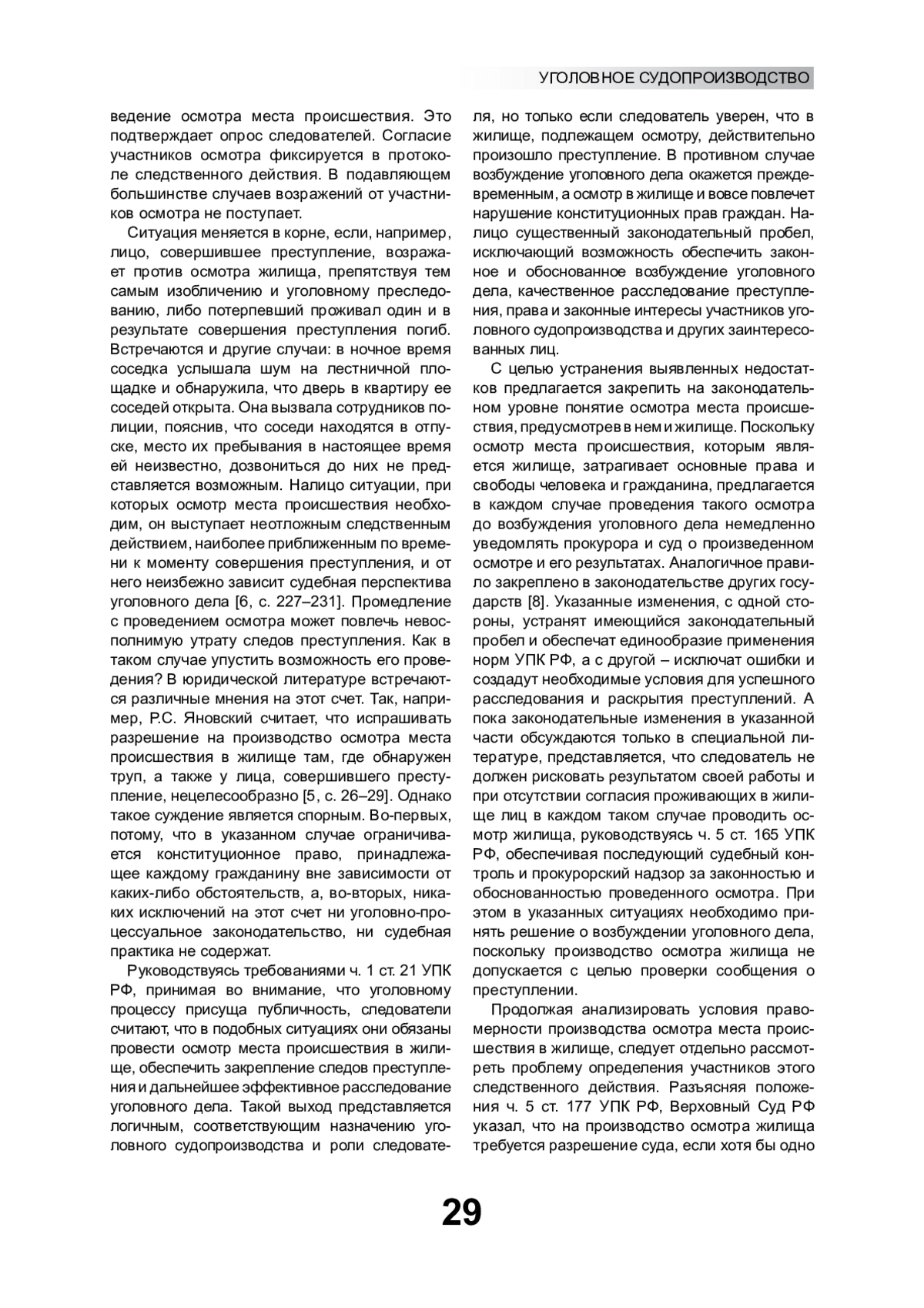 УГОЛОВНОЕ СУДОПРОИЗВОДСТВО

ведение осмотра места происшествия. Это подтверждает опрос следователей. Согласие участников осмотра фиксируется в протоколе следственного действия. В подавляющем большинстве случаев возражений от участников осмотра не поступает.

Ситуация меняется в корне, если, например, лицо, совершившее преступление, возражает против осмотра жилища, препятствуя тем самым изобличению и уголовному преследованию, либо потерпевший проживал один и в результате совершения преступления погиб. Встречаются и другие случаи: в ночное время соседка услышала шум на лестничной площадке и обнаружила, что дверь в квартиру ее соседей открыта. Она вызвала сотрудников полиции, пояснив, что соседи находятся в отпуске, место их пребывания в настоящее время ей неизвестно, дозвониться до них не представляется возможным. Налицо ситуации, при которых осмотр места происшествия необходим, он выступает неотложным следственным действием, наиболее приближенным по времени к моменту совершения преступления, и от него неизбежно зависит судебная перспектива уголовного дела [6, с. 227–231]. Промедление с проведением осмотра может повлечь невосполнимую утрату следов преступления. Как в таком случае упустить возможность его проведения? В юридической литературе встречаются различные мнения на этот счет. Так, например, Р.С. Яновский считает, что испрашивать разрешение на производство осмотра места происшествия в жилище там, где обнаружен труп, а также у лица, совершившего преступление, нецелесообразно [5, с. 26–29]. Однако такое суждение является спорным. Во-первых, потому, что в указанном случае ограничивается конституционное право, принадлежащее каждому гражданину вне зависимости от каких-либо обстоятельств, а, во-вторых, никаких исключений на этот счет ни уголовно-процессуальное законодательство, ни судебная практика не содержат.

Руководствуясь требованиями ч. 1 ст. 21 УПК РФ, принимая во внимание, что уголовному процессу присуща публичность, следователи считают, что в подобных ситуациях они обязаны провести осмотр места происшествия в жилище, обеспечить закрепление следов преступления и дальнейшее эффективное расследование уголовного дела. Такой выход представляется логичным, соответствующим назначению уголовного судопроизводства и роли следователя, но только если следователь уверен, что в жилище, подлежащем осмотру, действительно произошло преступление. В противном случае возбуждение уголовного дела окажется преждевременным, а осмотр в жилище и вовсе повлечет нарушение конституционных прав граждан. Налицо существенный законодательный пробел, исключающий возможность обеспечить законное и обоснованное возбуждение уголовного дела, качественное расследование преступления, права и законные интересы участников уголовного судопроизводства и других заинтересованных лиц.

С целью устранения выявленных недостатков предлагается закрепить на законодательном уровне понятие осмотра места происшествия, предусмотрев в нем и жилище. Поскольку осмотр места происшествия, которым является жилище, затрагивает основные права и свободы человека и гражданина, предлагается в каждом случае проведения такого осмотра до возбуждения уголовного дела немедленно уведомлять прокурора и суд о произведенном осмотре и его результатах. Аналогичное правило закреплено в законодательстве других государств [8]. Указанные изменения, с одной стороны, устранят имеющийся законодательный пробел и обеспечат единообразие применения норм УПК РФ, а с другой – исключат ошибки и создадут необходимые условия для успешного расследования и раскрытия преступлений. А пока законодательные изменения в указанной части обсуждаются только в специальной литературе, представляется, что следователь не должен рисковать результатом своей работы и при отсутствии согласия проживающих в жилище лиц в каждом таком случае проводить осмотр жилища, руководствуясь ч. 5 ст. 165 УПК РФ, обеспечивая последующий судебный контроль и прокурорский надзор за законностью и обоснованностью проведенного осмотра. При этом в указанных ситуациях необходимо принять решение о возбуждении уголовного дела, поскольку производство осмотра жилища не допускается с целью проверки сообщения о преступлении.

Продолжая анализировать условия правомерности производства осмотра места происшествия в жилище, следует отдельно рассмотреть проблему определения участников этого следственного действия. Разъясняя положения ч. 5 ст. 177 УПК РФ, Верховный Суд РФ указал, что на производство осмотра жилища требуется разрешение суда, если хотя бы одно

29